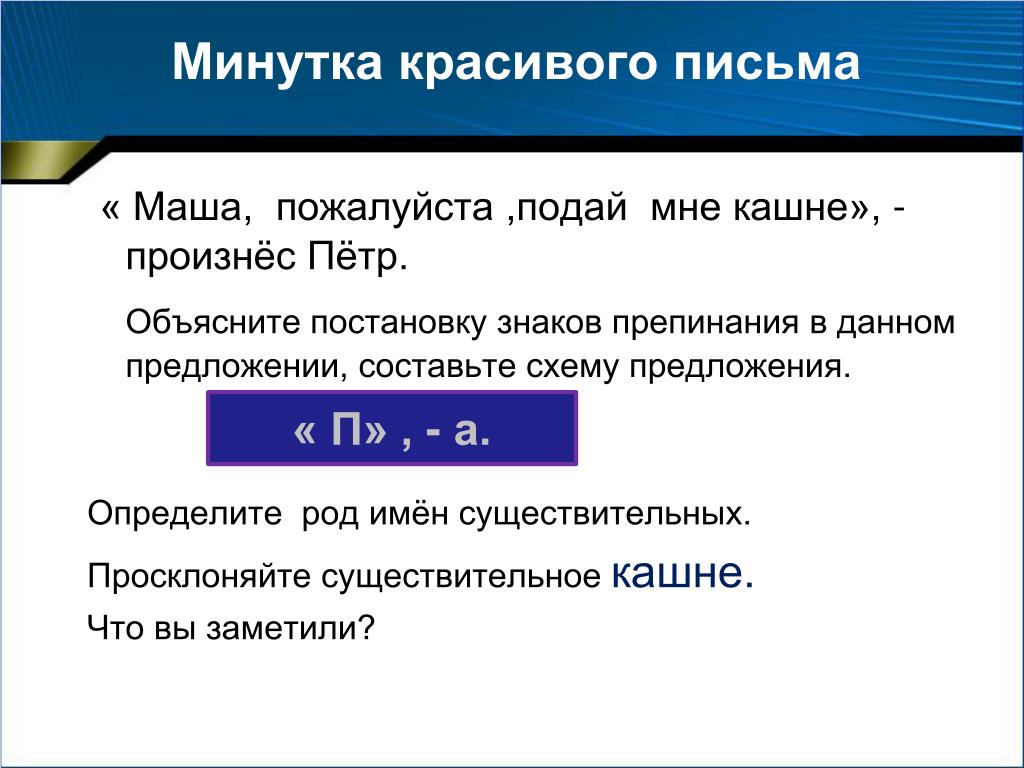 Минутка красивого письма

« Маша, пожалуйста ,подай мне кашне», - произнёс Пётр.

Объясните постановку знаков препинания в данном предложении, составьте схему предложения.

« П» , - а.

Определите род имён существительных.

Просклоняйте существительное кашне.

Что вы заметили?